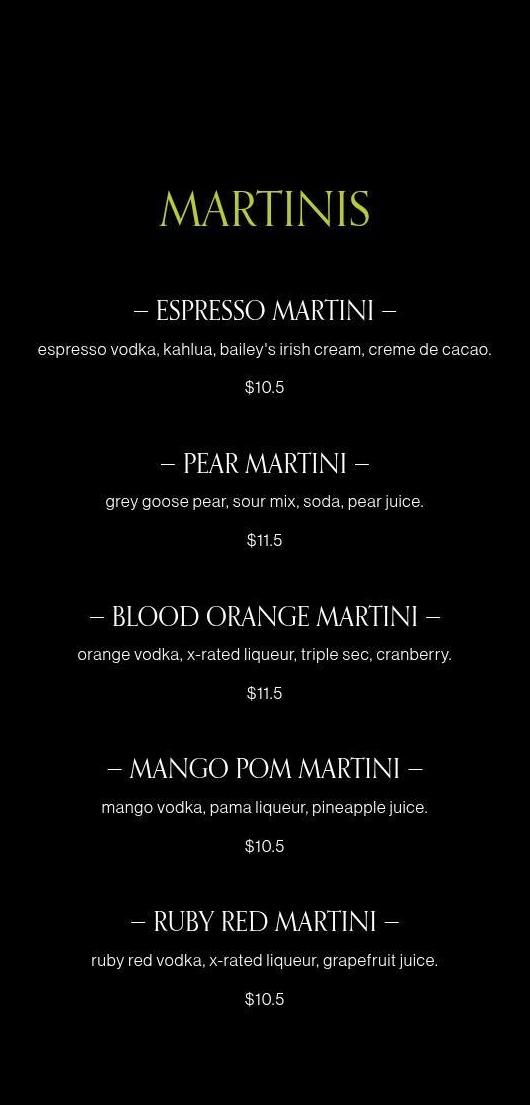 MARTINIS

– ESPRESSO MARTINI –

espresso vodka, kahlua, bailey's irish cream, creme de cacao.

$10.5

– PEAR MARTINI –

grey goose pear, sour mix, soda, pear juice.

$11.5

– BLOOD ORANGE MARTINI –

orange vodka, x-rated liqueur, triple sec, cranberry.

$11.5

– MANGO POM MARTINI –

mango vodka, pama liqueur, pineapple juice.

$10.5

– RUBY RED MARTINI –

ruby red vodka, x-rated liqueur, grapefruit juice.

$10.5